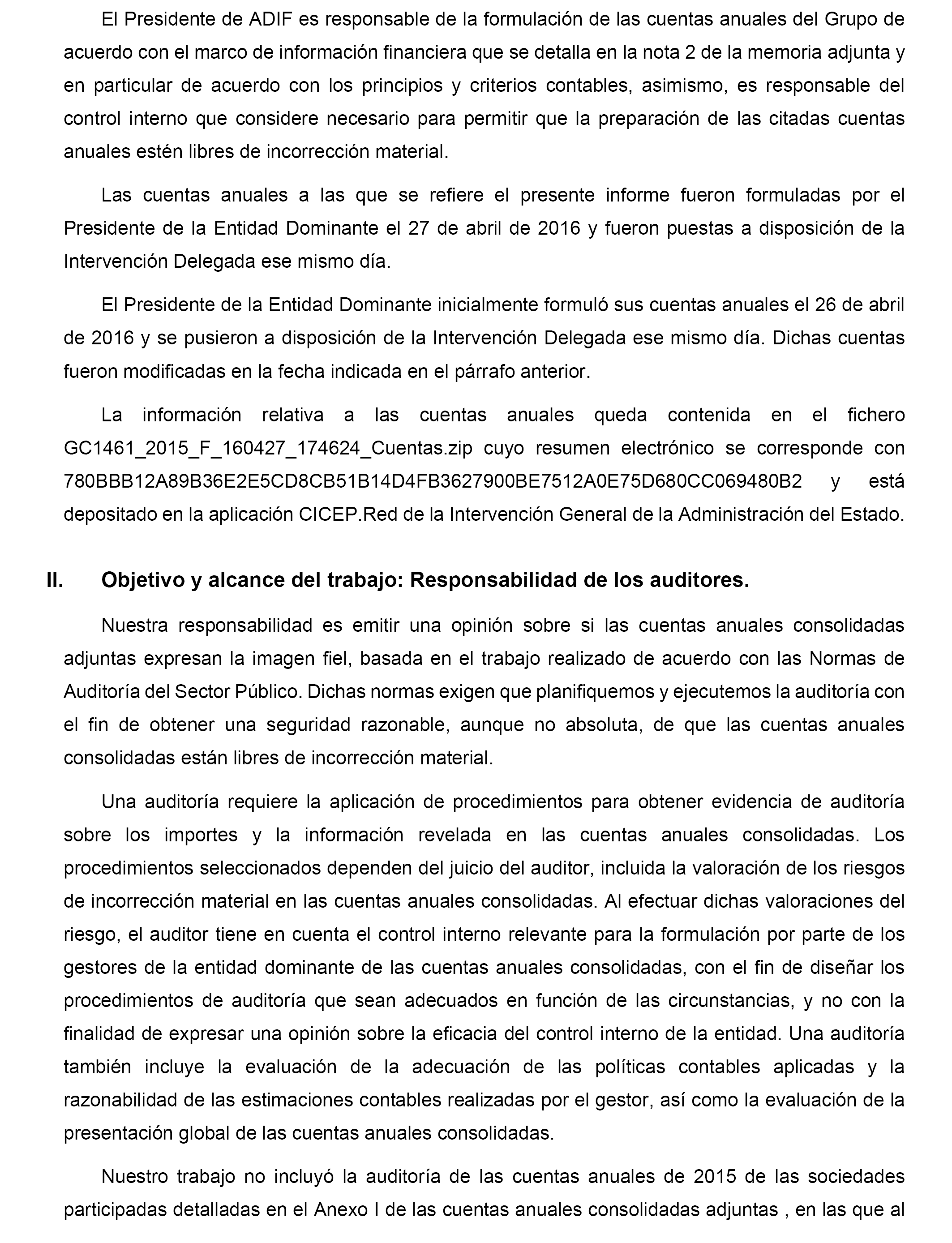 El Presidente de ADIF es responsable de la formulación de las cuentas anuales del Grupo de acuerdo con el marco de información financiera que se detalla en la nota 2 de la memoria adjunta y en particular de acuerdo con los principios y criterios contables, asimismo, es responsable del control interno que considere necesario para permitir que la preparación de las citadas cuentas anuales estén libres de incorrección material.

Las cuentas anuales a las que se refiere el presente informe fueron formuladas por el Presidente de la Entidad Dominante el 27 de abril de 2016 y fueron puestas a disposición de la Intervención Delegada ese mismo día.

El Presidente de la Entidad Dominante inicialmente formuló sus cuentas anuales el 26 de abril de 2016 y se pusieron a disposición de la Intervención Delegada ese mismo día. Dichas cuentas fueron modificadas en la fecha indicada en el párrafo anterior.

La información relativa a las cuentas anuales queda contenida en el fichero GC1461_2015_F_160427_174624_Cuentas.zip cuyo resumen electrónico se corresponde con 780BBB12A89B36E2E5CD8CB51B14D4FB3627900BE7512A0E75D680CC069480B2 y está depositado en la aplicación CICEP.Red de la Intervención General de la Administración del Estado.

II. Objetivo y alcance del trabajo: Responsabilidad de los auditores.

Nuestra responsabilidad es emitir una opinión sobre si las cuentas anuales consolidadas adjuntas expresan la imagen fiel, basada en el trabajo realizado de acuerdo con las Normas de Auditoría del Sector Público. Dichas normas exigen que planifiquemos y ejecutemos la auditoría con el fin de obtener una seguridad razonable, aunque no absoluta, de que las cuentas anuales consolidadas están libres de incorrección material.

Una auditoría requiere la aplicación de procedimientos para obtener evidencia de auditoría sobre los importes y la información revelada en las cuentas anuales consolidadas. Los procedimientos seleccionados dependen del juicio del auditor, incluida la valoración de los riesgos de incorrección material en las cuentas anuales consolidadas. Al efectuar dichas valoraciones del riesgo, el auditor tiene en cuenta el control interno relevante para la formulación por parte de los gestores de la entidad dominante de las cuentas anuales consolidadas, con el fin de diseñar los procedimientos de auditoría que sean adecuados en función de las circunstancias, y no con la finalidad de expresar una opinión sobre la eficacia del control interno de la entidad. Una auditoría también incluye la evaluación de la adecuación de las políticas contables aplicadas y la razonabilidad de las estimaciones contables realizadas por el gestor, así como la evaluación de la presentación global de las cuentas anuales consolidadas.

Nuestro trabajo no incluyó la auditoría de las cuentas anuales de 2015 de las sociedades participadas detalladas en el Anexo I de las cuentas anuales consolidadas adjuntas , en las que al